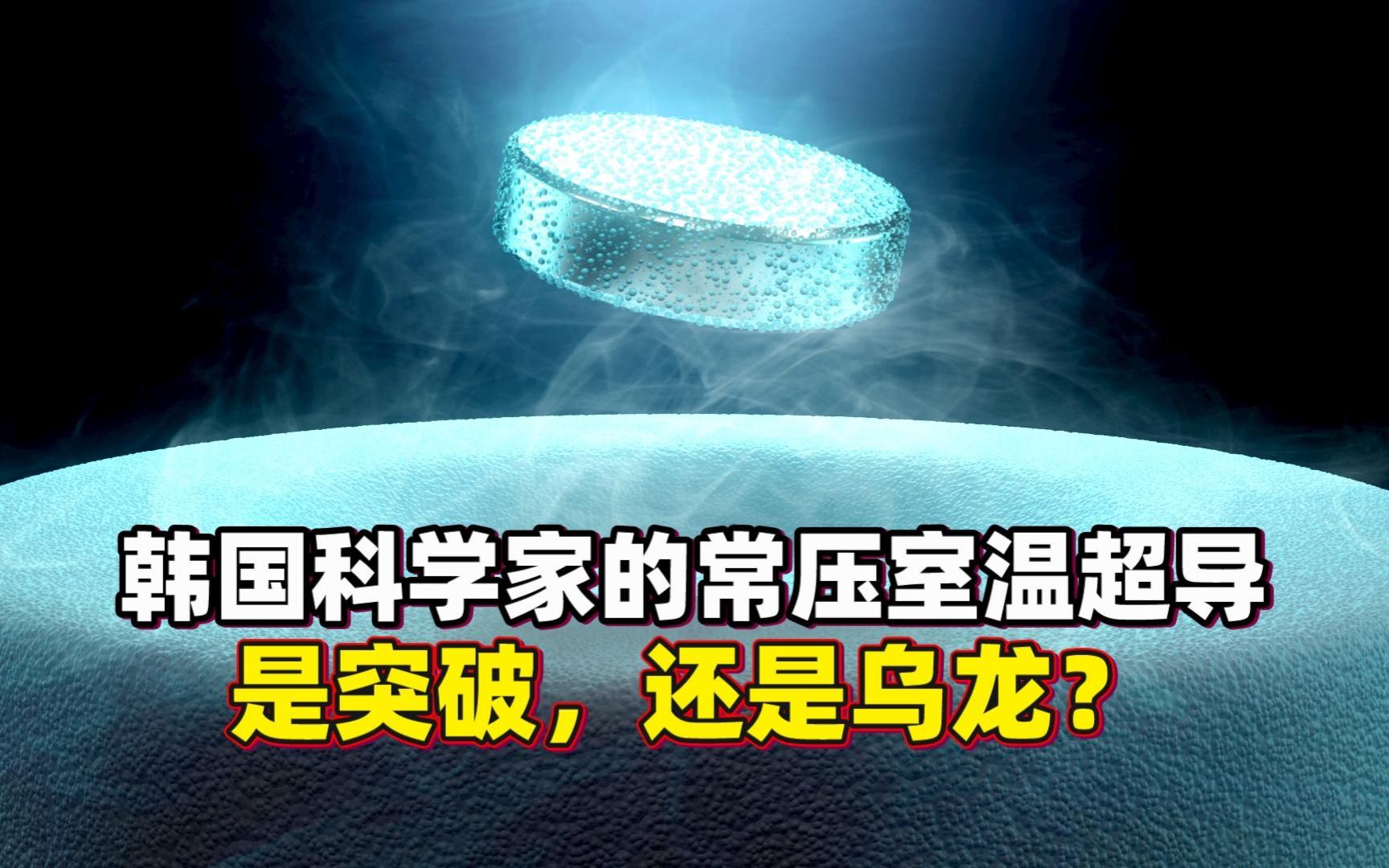 韩国科学家的常压室温超导
是突破，还是乌龙？